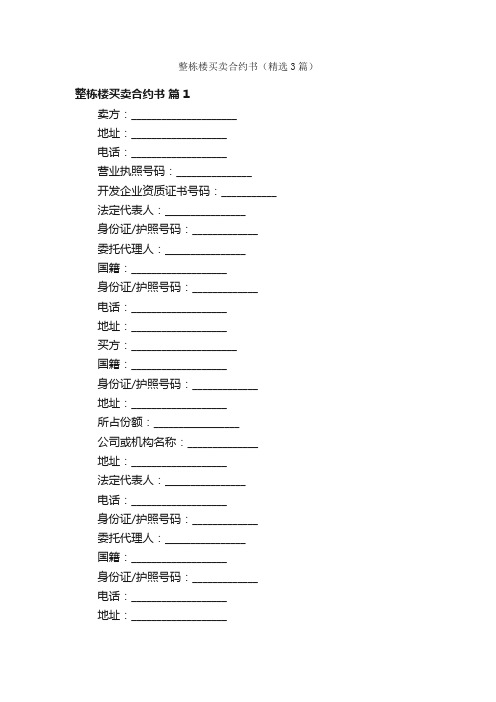 整栋楼买卖合约书（精选3篇）

整栋楼买卖合约书 篇1

卖方：____________________

地址：__________________

电话：__________________

营业执照号码：______________

开发企业资质证书号码：__________

法定代表人：_______________

身份证/护照号码：____________

委托代理人：_______________

国籍：__________________

身份证/护照号码：____________

电话：__________________

地址：__________________

买方：____________________

国籍：__________________

身份证/护照号码：____________

地址：__________________

所占份额：________________

公司或机构名称：_____________

地址：__________________

法定代表人：_______________

电话：__________________

身份证/护照号码：____________

委托代理人：_______________

国籍：__________________

身份证/护照号码：____________

电话：__________________

地址：__________________